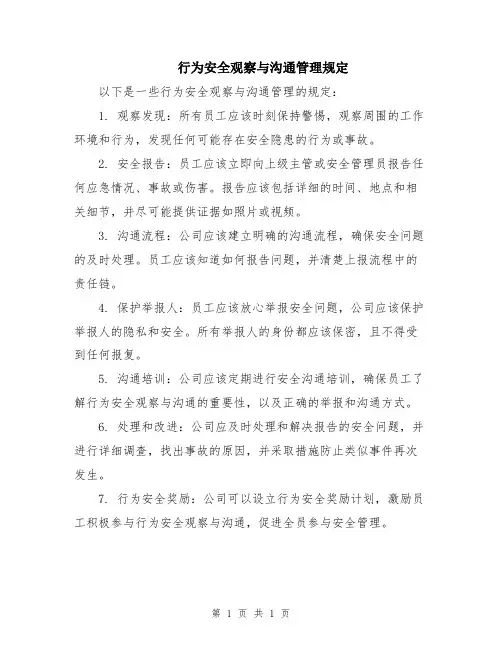 行为安全观察与沟通管理规定

以下是一些行为安全观察与沟通管理的规定：

1. 观察发现：所有员工应该时刻保持警惕，观察周围的工作环境和行为，发现任何可能存在安全隐患的行为或事故。

2. 安全报告：员工应该立即向上级主管或安全管理员报告任何应急情况、事故或伤害。报告应该包括详细的时间、地点和相关细节，并尽可能提供证据如照片或视频。

3. 沟通流程：公司应该建立明确的沟通流程，确保安全问题的及时处理。员工应该知道如何报告问题，并清楚上报流程中的责任链。

4. 保护举报人：员工应该放心举报安全问题，公司应该保护举报人的隐私和安全。所有举报人的身份都应该保密，且不得受到任何报复。

5. 沟通培训：公司应该定期进行安全沟通培训，确保员工了解行为安全观察与沟通的重要性，以及正确的举报和沟通方式。

6. 处理和改进：公司应及时处理和解决报告的安全问题，并进行详细调查，找出事故的原因，并采取措施防止类似事件再次发生。

7. 行为安全奖励：公司可以设立行为安全奖励计划，激励员工积极参与行为安全观察与沟通，促进全员参与安全管理。

第 1 页 共 1 页